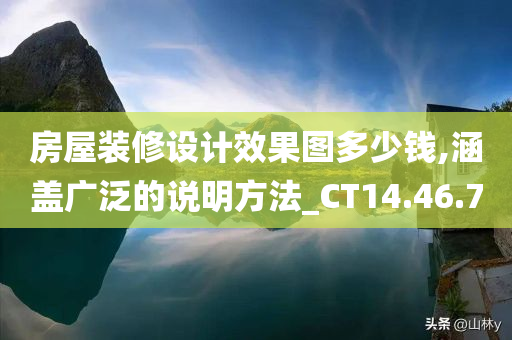 房屋装修设计效果图多少钱,涵盖广泛的说明方法_CT14.46.7

头条 @山林y